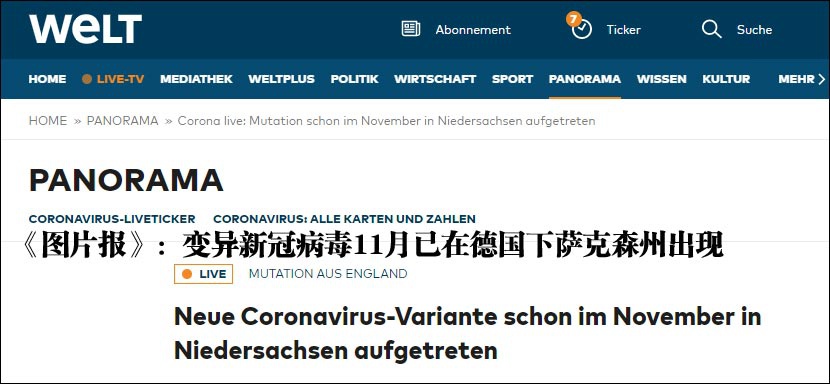 WELT

Abonnement 7 Ticker Suche

HOME LIVE-TV MEDIATHEK WELTPLUS POLITIK WIRTSCHAFT SPORT PANORAMA WISSEN KULTUR MEHR

HOME » PANORAMA » Corona live: Mutation schon im November in Niedersachsen aufgetreten

PANORAMA

CORONAVIRUS-LIVETICKER CORONAVIRUS: ALLE KARTEN UND ZAHLEN

《图片报》：变异新冠病毒11月已在德国下萨克森州出现

LIVE MUTATION AUS ENGLAND

Neue Coronavirus-Variante schon im November in Niedersachsen aufgetreten